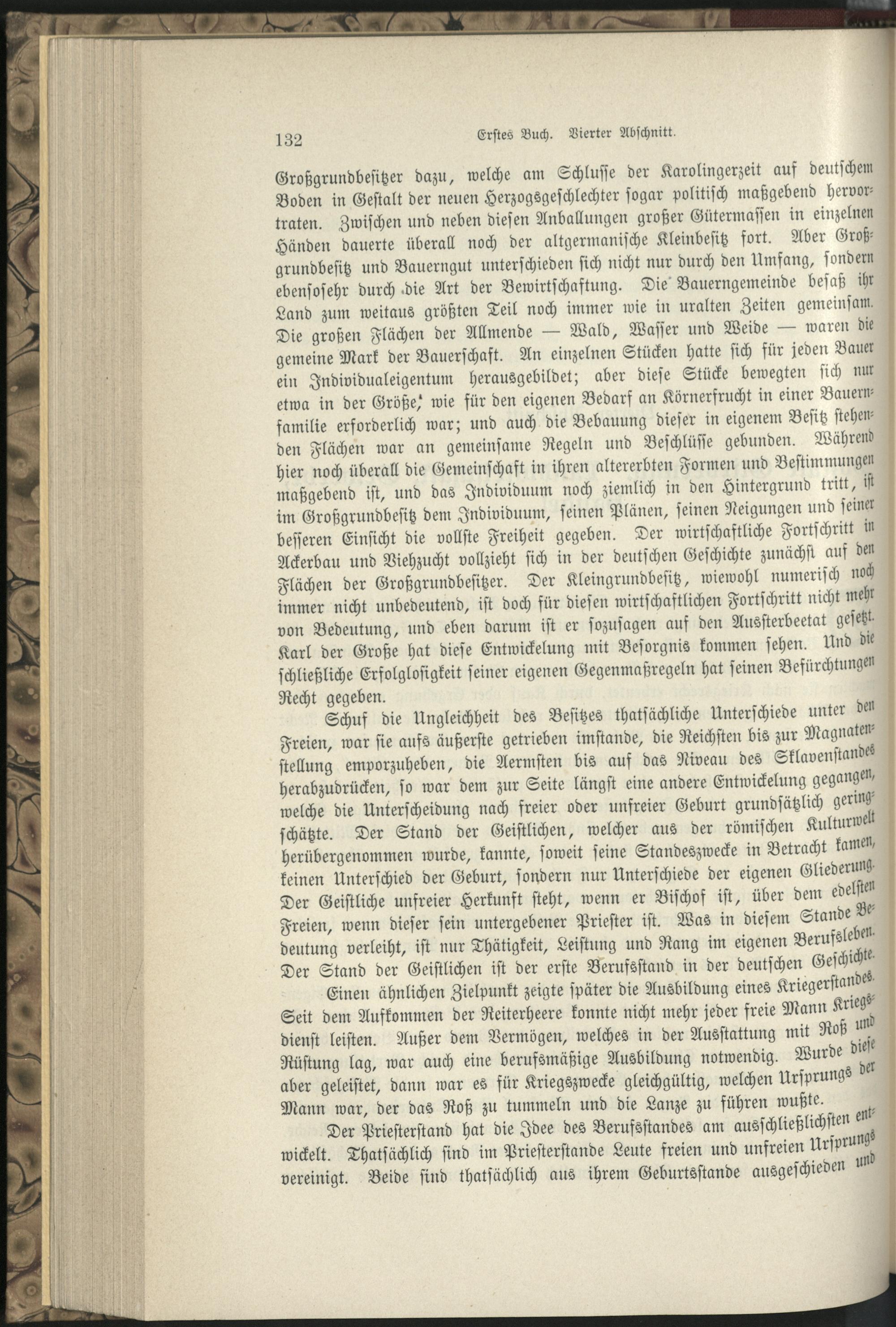 132 Erstes Buch. Vierter Abschnitt.

Großgrundbesitzer dazu, welche am Schlusse der Karolingerzeit auf deutschem Boden in Gestalt der neuen Herzogsgeschlechter sogar politisch maßgebend hervortraten. Zwischen und neben diesen Anballungen großer Gütermassen in einzelnen Händen dauerte überall noch der altgermanische Kleinbesitz fort. Aber Großgrundbesitz und Bauerngut unterschieden sich nicht nur durch den Umfang, sondern ebensosehr durch die Art der Bewirtschaftung. Die Bauerngemeinde besaß ihr Land zum weitaus größten Teil noch immer wie in uralten Zeiten gemeinsam. Die großen Flächen der Allmende — Wald, Wasser und Weide — waren die gemeine Mark der Bauerschaft. An einzelnen Stücken hatte sich für jeden Bauer ein Individualeigentum herausgebildet; aber diese Stücke bewegten sich nur etwa in der Größe, wie für den eigenen Bedarf an Körnerfrucht in einer Bauernfamilie erforderlich war; und auch die Bebauung dieser in eigenem Besitz stehenden Flächen war an gemeinsame Regeln und Beschlüsse gebunden. Während hier noch überall die Gemeinschaft in ihren altererbten Formen und Bestimmungen maßgebend ist, und das Individuum noch ziemlich in den Hintergrund tritt, ist im Großgrundbesitz dem Individuum, seinen Plänen, seinen Neigungen und seiner besseren Einsicht die vollste Freiheit gegeben. Der wirtschaftliche Fortschritt in Ackerbau und Viehzucht vollzieht sich in der deutschen Geschichte zunächst auf den Flächen der Großgrundbesitzer. Der Kleingrundbesitz, wiewohl numerisch noch immer nicht unbedeutend, ist doch für diesen wirtschaftlichen Fortschritt nicht mehr von Bedeutung, und eben darum ist er sozusagen auf den Aussterbeetat gesetzt. Karl der Große hat diese Entwickelung mit Besorgnis kommen sehen. Und die schließliche Erfolglosigkeit seiner eigenen Gegenmaßregeln hat seinen Befürchtungen Recht gegeben.

Schuf die Ungleichheit des Besitzes thatsächliche Unterschiede unter den Freien, war sie aufs äußerste getrieben imstande, die Reichsten bis zur Magnatenstellung emporzuheben, die Aermsten bis auf das Niveau des Sklavenstandes herabzudrücken, so war dem zur Seite längst eine andere Entwickelung gegangen, welche die Unterscheidung nach freier oder unfreier Geburt grundsätzlich geringschätzte. Der Stand der Geistlichen, welcher aus der römischen Kulturwelt herübergenommen wurde, kannte, soweit seine Standeszwecke in Betracht kamen, keinen Unterschied der Geburt, sondern nur Unterschiede der eigenen Gliederung. Der Geistliche unfreier Herkunft steht, wenn er Bischof ist, über dem edelsten Freien, wenn dieser sein untergebener Priester ist. Was in diesem Stande Bedeutung verleiht, ist nur Thätigkeit, Leistung und Rang im eigenen Berufsleben. Der Stand der Geistlichen ist der erste Berufsstand in der deutschen Geschichte.

Einen ähnlichen Zielpunkt zeigte später die Ausbildung eines Kriegerstandes. Seit dem Aufkommen der Reiterheere konnte nicht mehr jeder freie Mann Kriegsdienst leisten. Außer dem Vermögen, welches in der Ausstattung mit Roß und Rüstung lag, war auch eine berufsmäßige Ausbildung notwendig. Wurde diese aber geleistet, dann war es für Kriegszwecke gleichgültig, welchen Ursprungs der Mann war, der das Roß zu tummeln und die Lanze zu führen wußte.

Der Priesterstand hat die Idee des Berufsstandes am ausschließlichsten entwickelt. Thatsächlich sind im Priesterstande Leute freien und unfreien Ursprungs vereinigt. Beide sind thatsächlich aus ihrem Geburtsstande ausgeschieden und